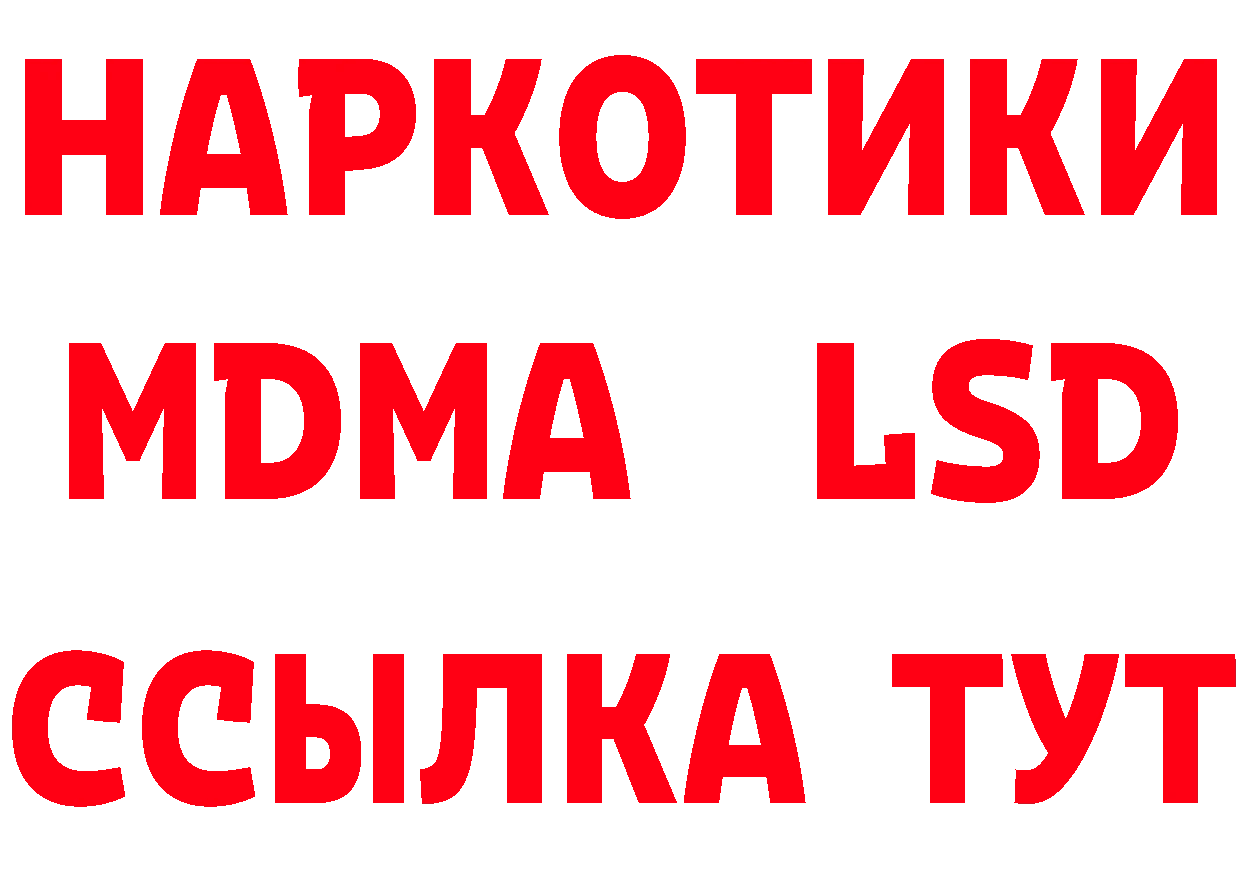 НАРКОТИКИ
MDMA LSD
ССЫЛКА ТУТ